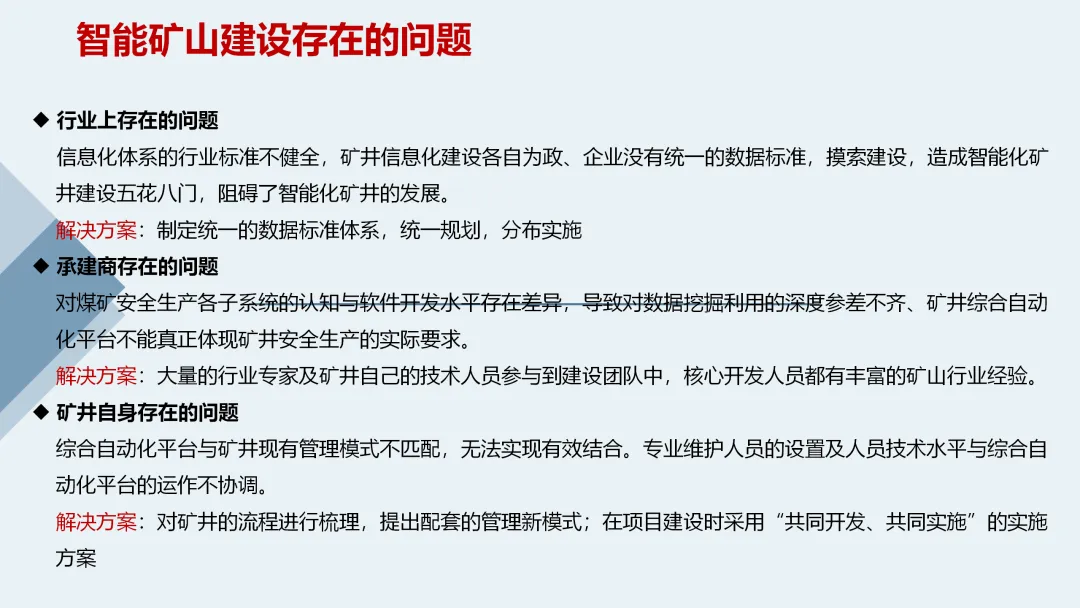 智能矿山建设存在的问题

◆ 行业上存在的问题

信息化体系的行业标准不健全，矿井信息化建设各自为政、企业没有统一的数据标准，摸索建设，造成智能化矿井建设五花八门，阻碍了智能化矿井的发展。

解决方案：制定统一的数据标准体系，统一规划，分布实施

◆ 承建商存在的问题

对煤矿安全生产各子系统的认知与软件开发水平存在差异，导致对数据挖掘利用的深度参差不齐、矿井综合自动化平台不能真正体现矿井安全生产的实际要求。

解决方案：大量的行业专家及矿井自己的技术人员参与到建设团队中，核心开发人员都有丰富的矿山行业经验。

◆ 矿井自身存在的问题

综合自动化平台与矿井现有管理模式不匹配，无法实现有效结合。专业维护人员的设置及人员技术水平与综合自动化平台的运作不协调。

解决方案：对矿井的流程进行梳理，提出配套的管理新模式；在项目建设时采用“共同开发、共同实施”的实施方案